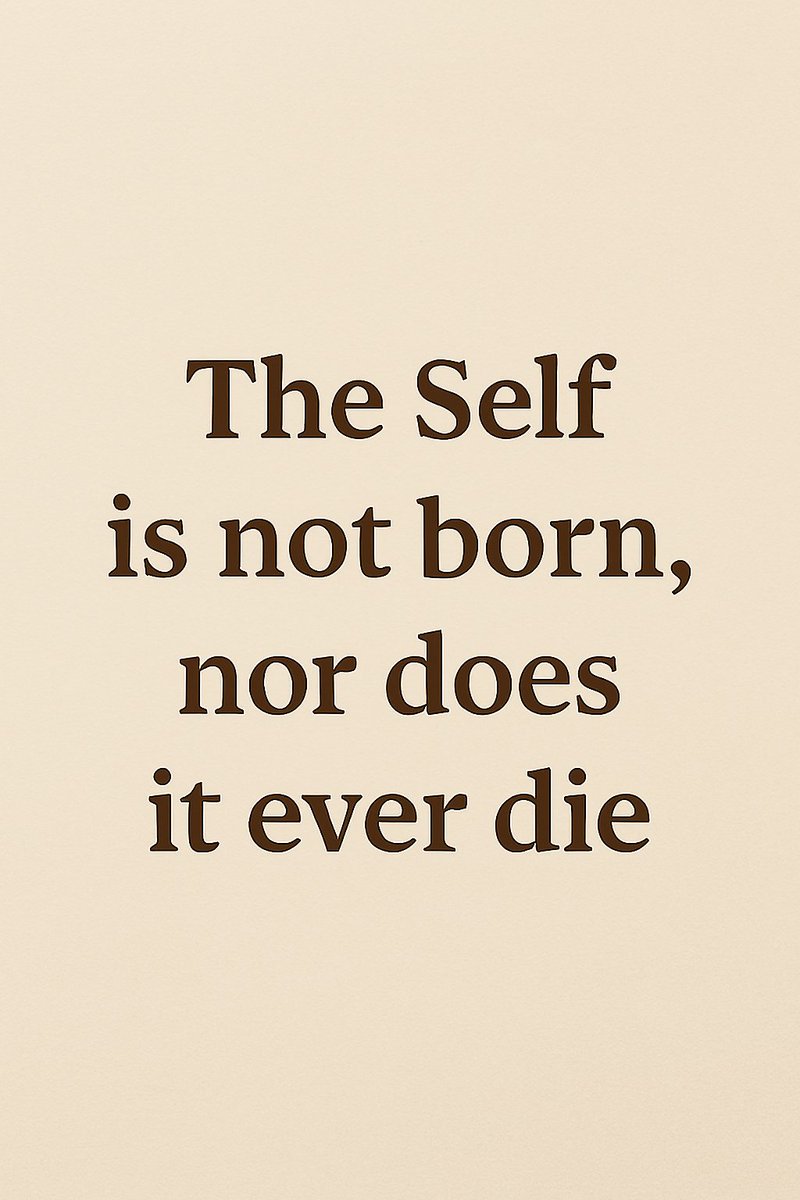 The Self is not born, nor does it ever die